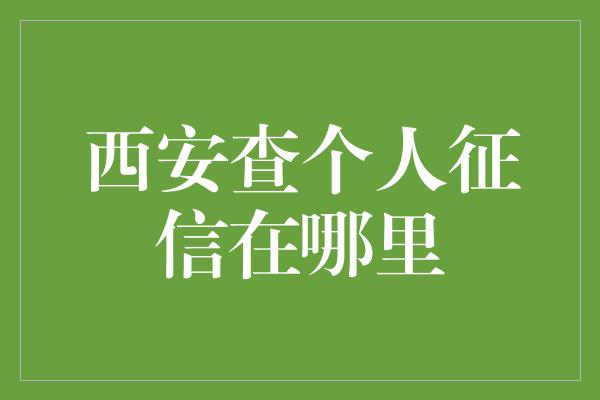 西安查个人征信在哪里